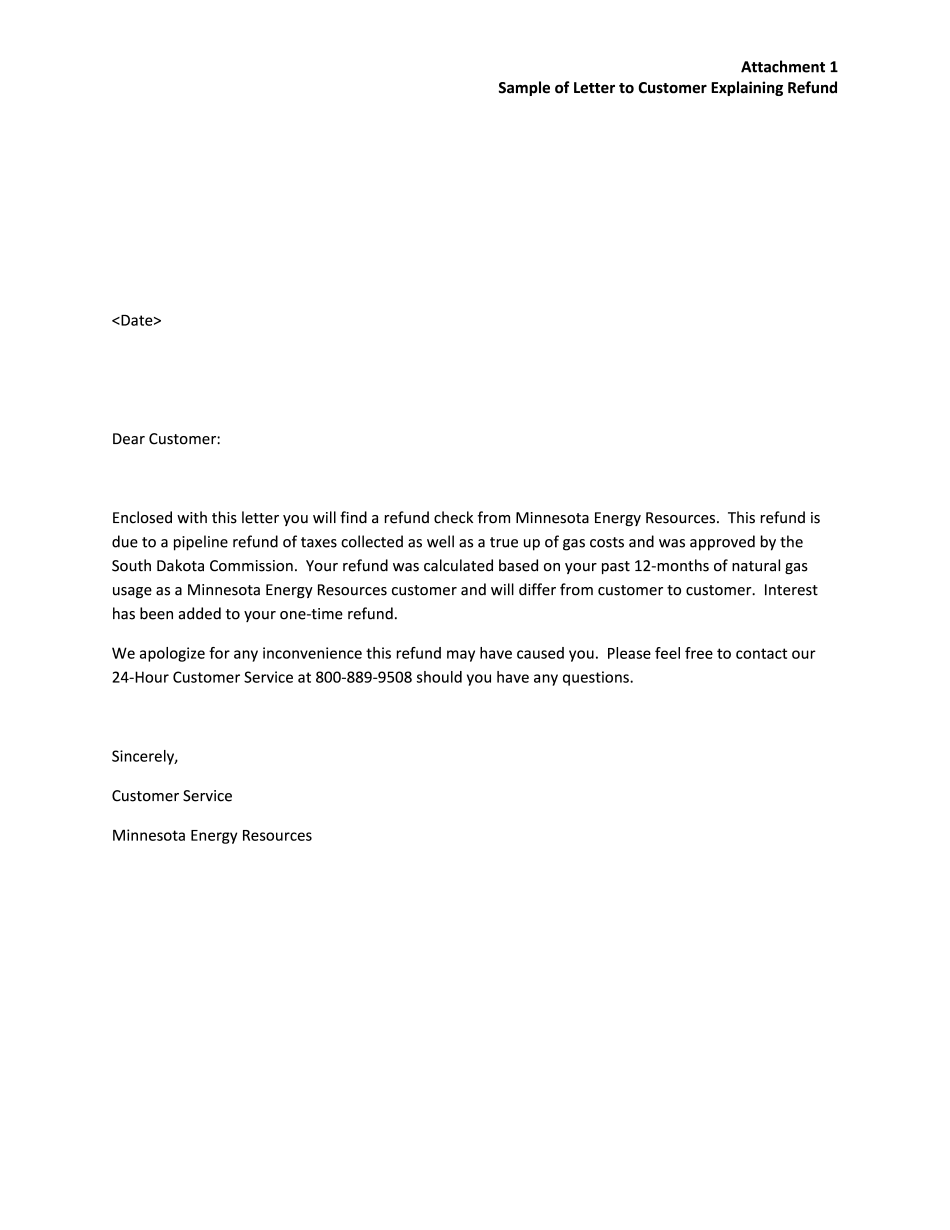 Attachment 1
Sample of Letter to Customer Explaining Refund

<Date>

Dear Customer:

Enclosed with this letter you will find a refund check from Minnesota Energy Resources. This refund is due to a pipeline refund of taxes collected as well as a true up of gas costs and was approved by the South Dakota Commission. Your refund was calculated based on your past 12-months of natural gas usage as a Minnesota Energy Resources customer and will differ from customer to customer. Interest has been added to your one-time refund.

We apologize for any inconvenience this refund may have caused you. Please feel free to contact our 24-Hour Customer Service at 800-889-9508 should you have any questions.

Sincerely,

Customer Service

Minnesota Energy Resources